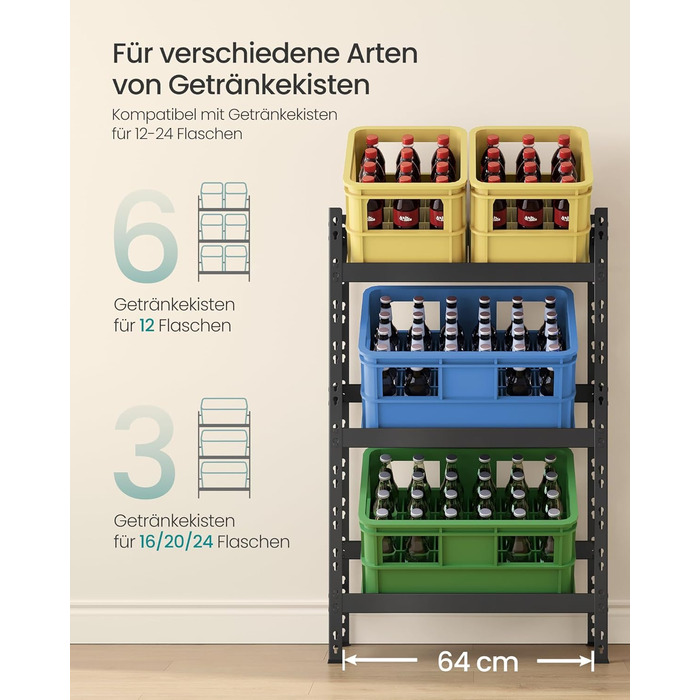 Für verschiedene Arten von Getränkekisten

Kompatibel mit Getränkekisten für 12-24 Flaschen

6

Getränkekisten für 12 Flaschen

3

Getränkekisten für 16/20/24 Flaschen

64 cm